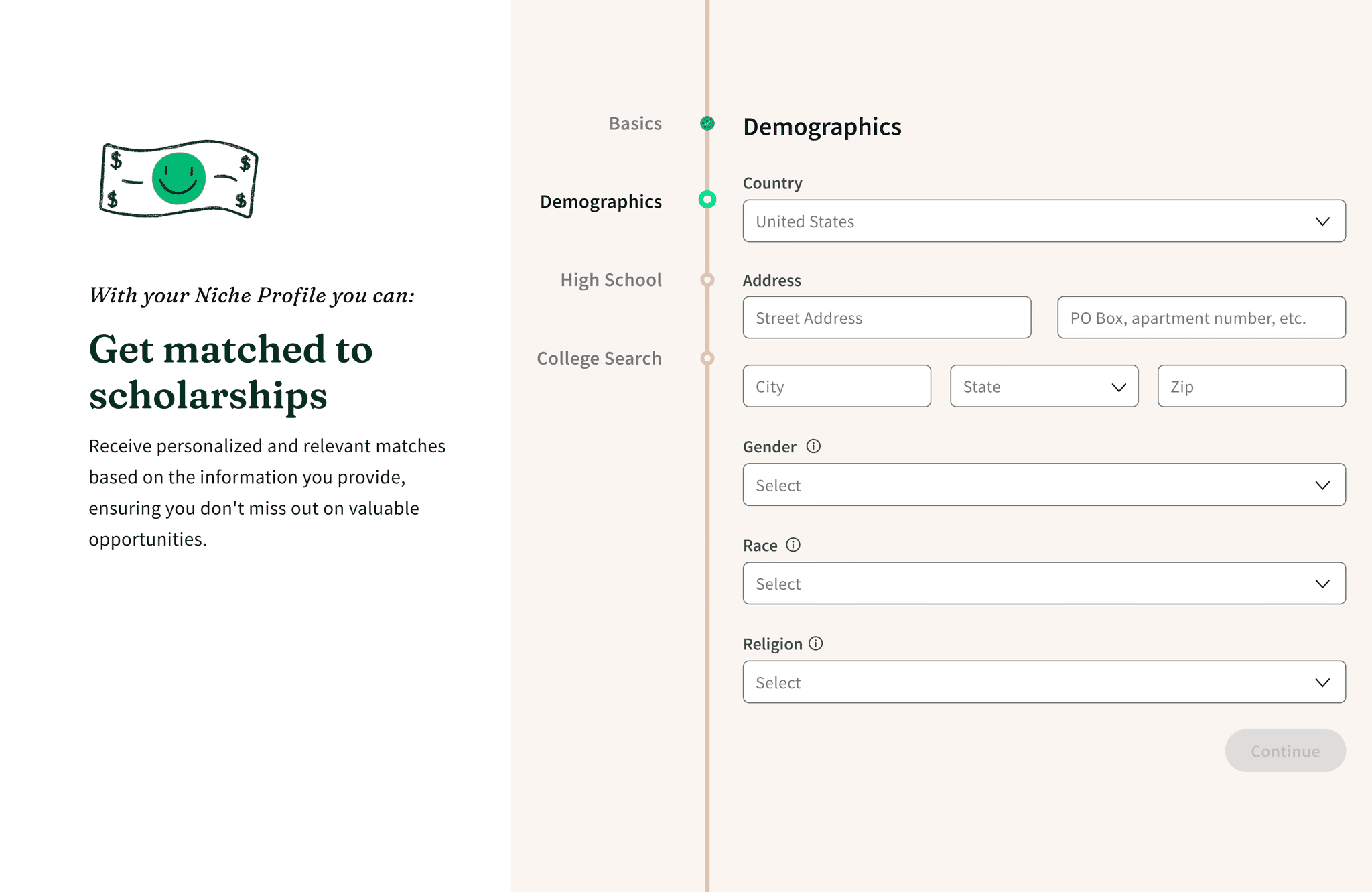 $ $
$ $

With your Niche Profile you can:

Get matched to scholarships

Receive personalized and relevant matches based on the information you provide, ensuring you don't miss out on valuable opportunities.

Basics

Demographics

High School

College Search

Demographics

Country

United States

Address

Street Address

PO Box, apartment number, etc.

City

State

Zip

Gender

Select

Race

Select

Religion

Select

Continue